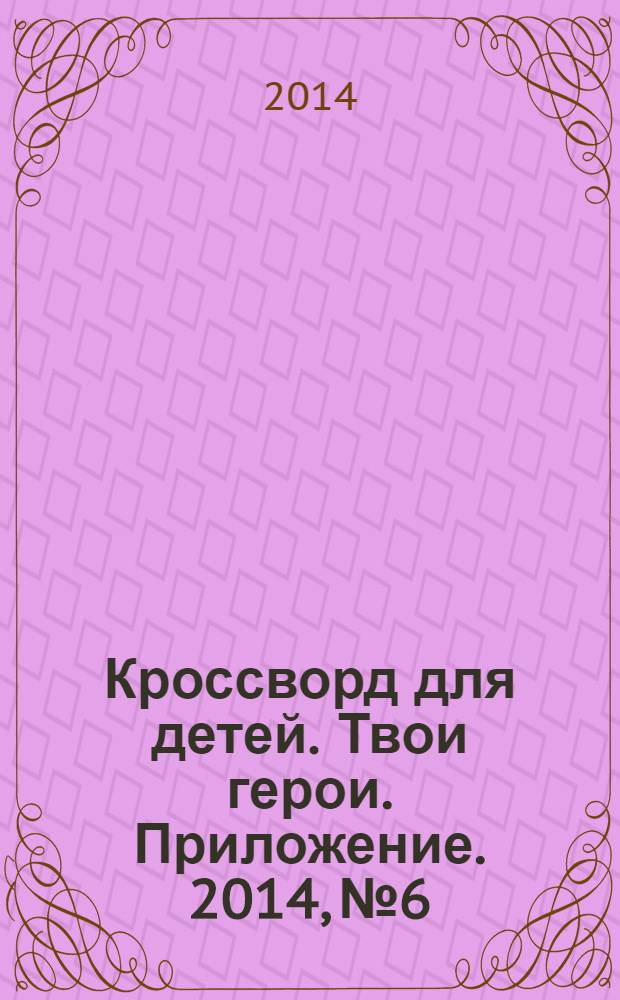 2014

Кроссворд для детей. Твои герои. Приложение. 2014, №6